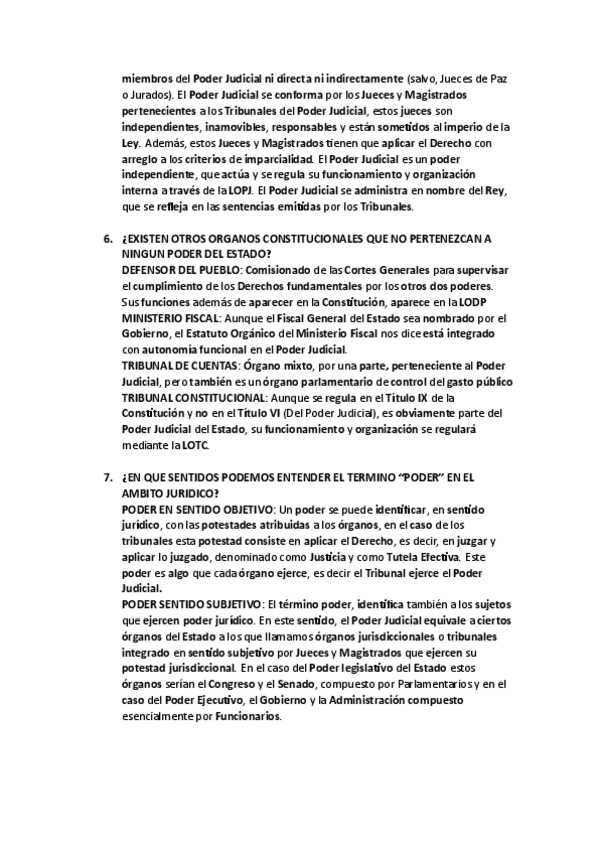 miembros del Poder Judicial ni directa ni indirectamente (salvo, Jueces de Paz o Jurados). El Poder Judicial se conforma por los Jueces y Magistrados pertenecientes a los Tribunales del Poder Judicial, estos jueces son independientes, inamovibles, responsables y están sometidos al imperio de la Ley. Además, estos Jueces y Magistrados tienen que aplicar el Derecho con arreglo a los criterios de imparcialidad. El Poder Judicial es un poder independiente, que actúa y se regula su funcionamiento y organización interna a través de la LOPJ. El Poder Judicial se administra en nombre del Rey, que se refleja en las sentencias emitidas por los Tribunales.

6. ¿EXISTEN OTROS ORGANOS CONSTITUCIONALES QUE NO PERTENEZCAN A NINGUN PODER DEL ESTADO?
DEFENSOR DEL PUEBLO: Comisionado de las Cortes Generales para supervisar el cumplimiento de los Derechos fundamentales por los otros dos poderes. Sus funciones además de aparecer en la Constitución, aparece en la LODP
MINISTERIO FISCAL: Aunque el Fiscal General del Estado sea nombrado por el Gobierno, el Estatuto Orgánico del Ministerio Fiscal nos dice está integrado con autonomía funcional en el Poder Judicial.
TRIBUNAL DE CUENTAS: Órgano mixto, por una parte, perteneciente al Poder Judicial, pero también es un órgano parlamentario de control del gasto público
TRIBUNAL CONSTITUCIONAL: Aunque se regula en el Título IX de la Constitución y no en el Título VI (Del Poder Judicial), es obviamente parte del Poder Judicial del Estado, su funcionamiento y organización se regulará mediante la LOTC.

7. ¿EN QUE SENTIDOS PODEMOS ENTENDER EL TERMINO "PODER" EN EL AMBITO JURIDICO?
PODER EN SENTIDO OBJETIVO: Un poder se puede identificar, en sentido jurídico, con las potestades atribuidas a los órganos, en el caso de los tribunales esta potestad consiste en aplicar el Derecho, es decir, en juzgar y aplicar lo juzgado, denominado como Justicia y como Tutela Efectiva. Este poder es algo que cada órgano ejerce, es decir el Tribunal ejerce el Poder Judicial.
PODER SENTIDO SUBJETIVO: El término poder, identifica también a los sujetos que ejercen poder jurídico. En este sentido, el Poder Judicial equivale a ciertos órganos del Estado a los que llamamos órganos jurisdiccionales o tribunales integrado en sentido subjetivo por Jueces y Magistrados que ejercen su potestad jurisdiccional. En el caso del Poder legislativo del Estado estos órganos serían el Congreso y el Senado, compuesto por Parlamentarios y en el caso del Poder Ejecutivo, el Gobierno y la Administración compuesto esencialmente por Funcionarios.